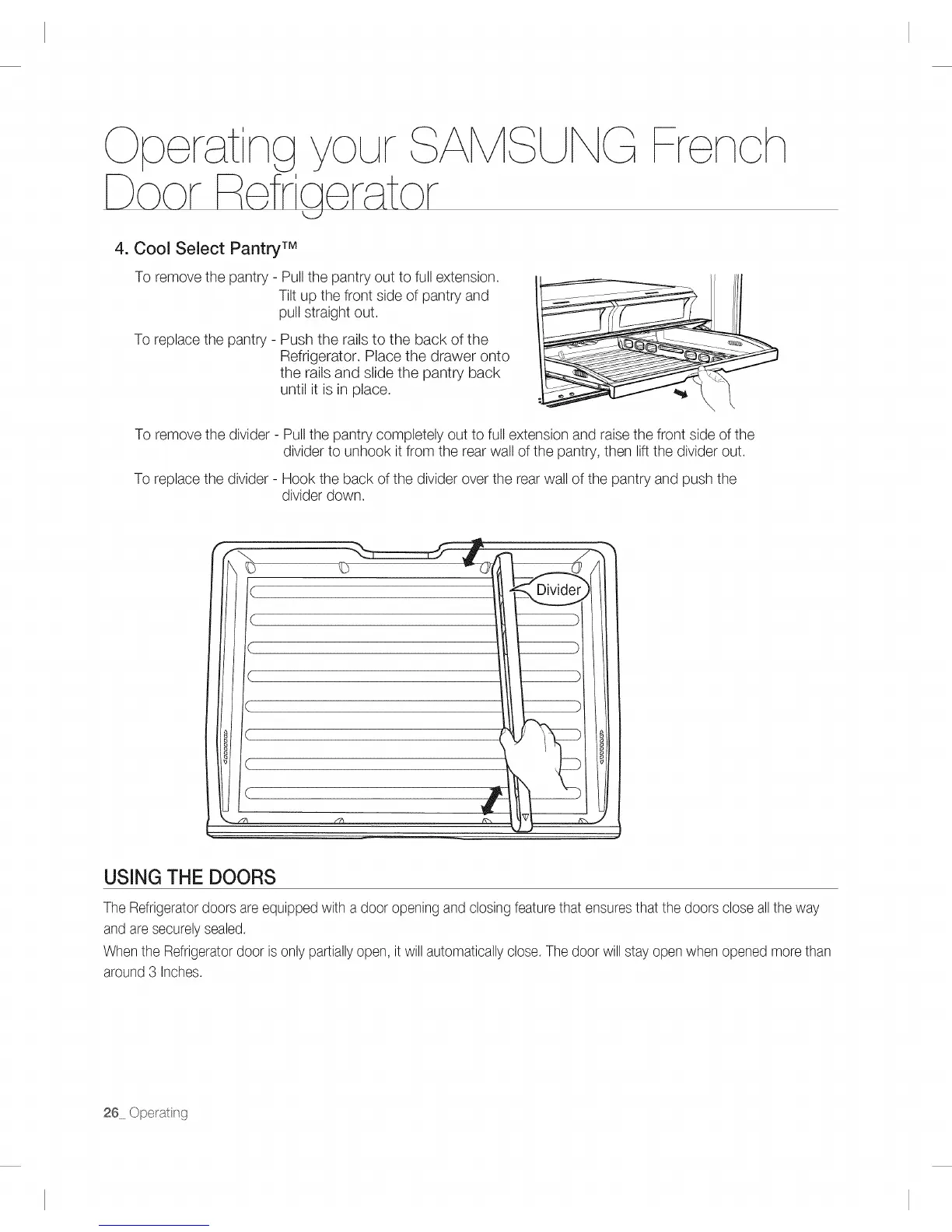 Operating your SAMSUNG French Door Refrigerator

4. Cool Select Pantry™

To remove the pantry - Pull the pantry out to full extension. Tilt up the front side of pantry and pull straight out.

To replace the pantry - Push the rails to the back of the Refrigerator. Place the drawer onto the rails and slide the pantry back until it is in place.

To remove the divider - Pull the pantry completely out to full extension and raise the front side of the divider to unhook it from the rear wall of the pantry, then lift the divider out.

To replace the divider - Hook the back of the divider over the rear wall of the pantry and push the divider down.

Divider

USING THE DOORS

The Refrigerator doors are equipped with a door opening and closing feature that ensures that the doors close all the way and are securely sealed.

When the Refrigerator door is only partially open, it will automatically close. The door will stay open when opened more than around 3 Inches.

26_ Operating